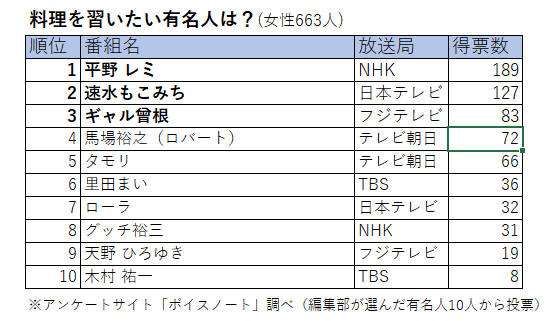 料理を習いたい有名人は？(女性663人)

| 順位 | 番組名 | 放送局 | 得票数 |
|---|---|---|---|
| 1 | 平野 レミ | NHK | 189 |
| 2 | 速水もこみち | 日本テレビ | 127 |
| 3 | ギャル曽根 | フジテレビ | 83 |
| 4 | 馬場裕之（ロバート） | テレビ朝日 | 72 |
| 5 | タモリ | テレビ朝日 | 66 |
| 6 | 里田まい | TBS | 36 |
| 7 | ローラ | 日本テレビ | 32 |
| 8 | グッチ裕三 | NHK | 31 |
| 9 | 天野 ひろゆき | フジテレビ | 19 |
| 10 | 木村 祐一 | TBS | 8 |

※アンケートサイト「ボイスノート」調べ（編集部が選んだ有名人10人から投票）